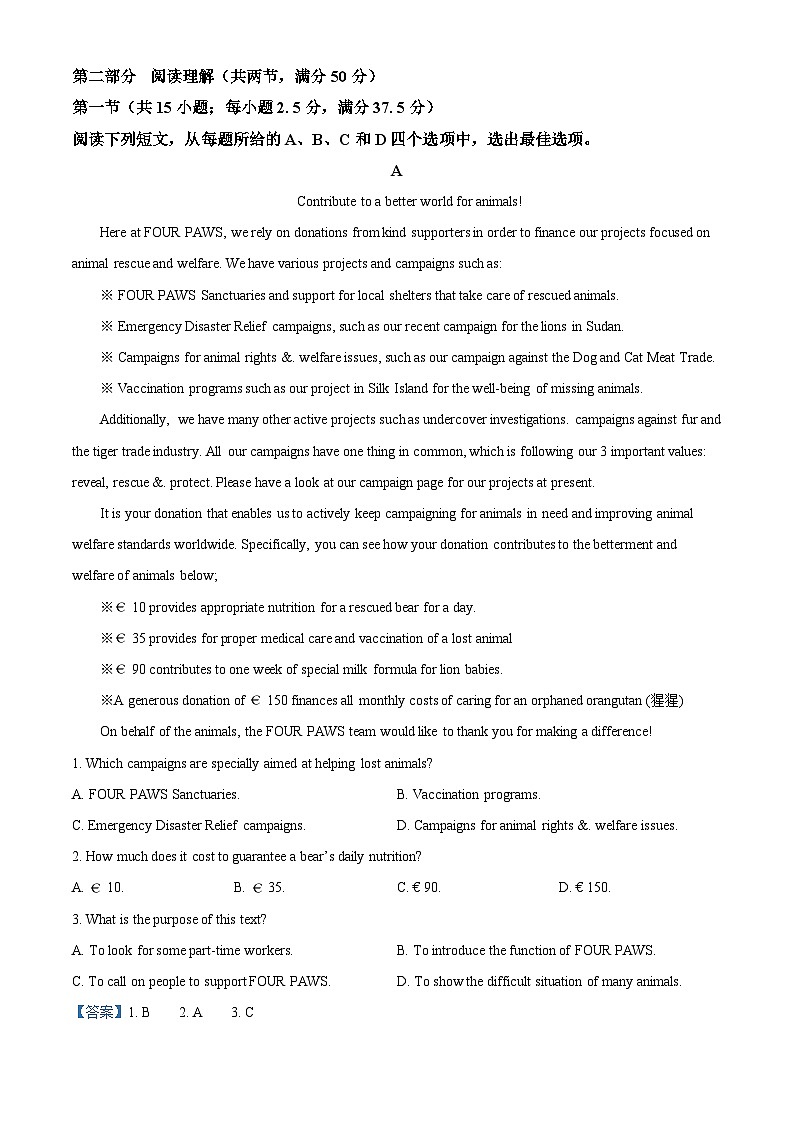 第二部分 阅读理解（共两节，满分 50 分）
第一节（共 15 小题；每小题 2.5 分，满分 37.5 分）
阅读下列短文，从每题所给的 A、B、C 和 D 四个选项中，选出最佳选项。

A

Contribute to a better world for animals!

Here at FOUR PAWS, we rely on donations from kind supporters in order to finance our projects focused on animal rescue and welfare. We have various projects and campaigns such as:

※ FOUR PAWS Sanctuaries and support for local shelters that take care of rescued animals.

※ Emergency Disaster Relief campaigns, such as our recent campaign for the lions in Sudan.

※ Campaigns for animal rights &. welfare issues, such as our campaign against the Dog and Cat Meat Trade.

※ Vaccination programs such as our project in Silk Island for the well-being of missing animals.

Additionally, we have many other active projects such as undercover investigations. campaigns against fur and the tiger trade industry. All our campaigns have one thing in common, which is following our 3 important values: reveal, rescue &. protect. Please have a look at our campaign page for our projects at present.

It is your donation that enables us to actively keep campaigning for animals in need and improving animal welfare standards worldwide. Specifically, you can see how your donation contributes to the betterment and welfare of animals below;

※€ 10 provides appropriate nutrition for a rescued bear for a day.

※€ 35 provides for proper medical care and vaccination of a lost animal

※€ 90 contributes to one week of special milk formula for lion babies.

※A generous donation of € 150 finances all monthly costs of caring for an orphaned orangutan (猩猩)

On behalf of the animals, the FOUR PAWS team would like to thank you for making a difference!

1. Which campaigns are specially aimed at helping lost animals?
A. FOUR PAWS Sanctuaries.
B. Vaccination programs.
C. Emergency Disaster Relief campaigns.
D. Campaigns for animal rights &. welfare issues.

2. How much does it cost to guarantee a bear's daily nutrition?
A. € 10.
B. € 35.
C. € 90.
D. € 150.

3. What is the purpose of this text?
A. To look for some part-time workers.
B. To introduce the function of FOUR PAWS.
C. To call on people to support FOUR PAWS.
D. To show the difficult situation of many animals.

【答案】1. B 2. A 3. C